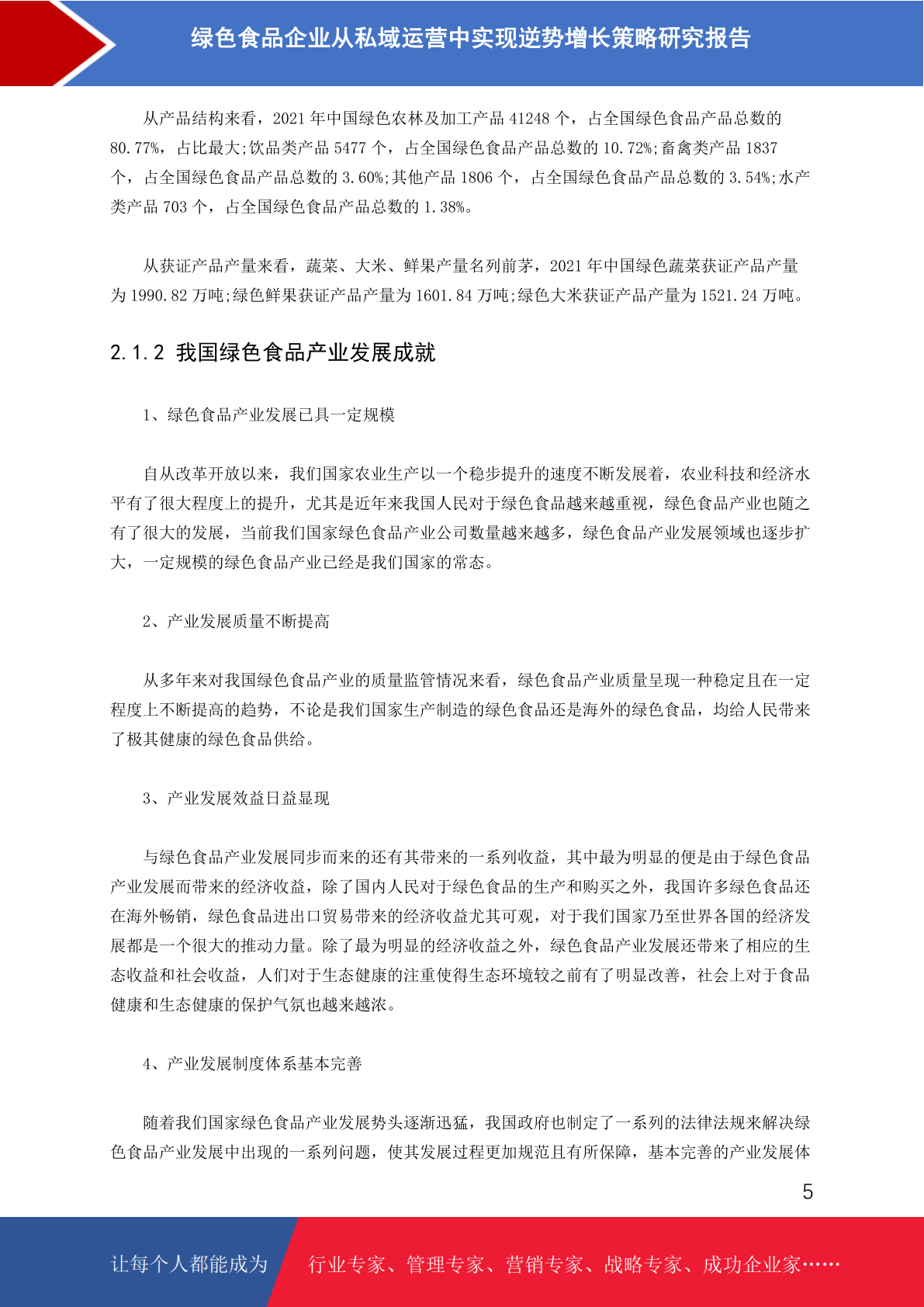 绿色食品企业从私域运营中实现逆势增长策略研究报告

从产品结构来看，2021 年中国绿色农林及加工产品 41248 个，占全国绿色食品产品总数的 80.77%，占比最大;饮品类产品 5477 个，占全国绿色食品产品总数的 10.72%;畜禽类产品 1837 个，占全国绿色食品产品总数的 3.60%;其他产品 1806 个，占全国绿色食品产品总数的 3.54%;水产类产品 703 个，占全国绿色食品产品总数的 1.38%。

从获证产品产量来看，蔬菜、大米、鲜果产量名列前茅，2021 年中国绿色蔬菜获证产品产量为 1990.82 万吨;绿色鲜果获证产品产量为 1601.84 万吨;绿色大米获证产品产量为 1521.24 万吨。

2.1.2 我国绿色食品产业发展成就

1、绿色食品产业发展已具一定规模

自从改革开放以来，我们国家农业生产以一个稳步提升的速度不断发展着，农业科技和经济水平有了很大程度上的提升，尤其是近年来我国人民对于绿色食品越来越重视，绿色食品产业也随之有了很大的发展，当前我们国家绿色食品产业公司数量越来越多，绿色食品产业发展领域也逐步扩大，一定规模的绿色食品产业已经是我们国家的常态。

2、产业发展质量不断提高

从多年来对我国绿色食品产业的质量监管情况来看，绿色食品产业质量呈现一种稳定且在一定程度上不断提高的趋势，不论是我们国家生产制造的绿色食品还是海外的绿色食品，均给人民带来了极其健康的绿色食品供给。

3、产业发展效益日益显现

与绿色食品产业发展同步而来的还有其带来的一系列收益，其中最为明显的便是由于绿色食品产业发展而带来的经济收益，除了国内人民对于绿色食品的生产和购买之外，我国许多绿色食品还在海外畅销，绿色食品进出口贸易带来的经济收益尤其可观，对于我们国家乃至世界各国的经济发展都是一个很大的推动力量。除了最为明显的经济收益之外，绿色食品产业发展还带来了相应的生态收益和社会收益，人们对于生态健康的注重使得生态环境较之前有了明显改善，社会上对于食品健康和生态健康的保护气氛也越来越浓。

4、产业发展制度体系基本完善

随着我们国家绿色食品产业发展势头逐渐迅猛，我国政府也制定了一系列的法律法规来解决绿色食品产业发展中出现的一系列问题，使其发展过程更加规范且有所保障，基本完善的产业发展体

5

让每个人都能成为 行业专家、管理专家、营销专家、战略专家、成功企业家……